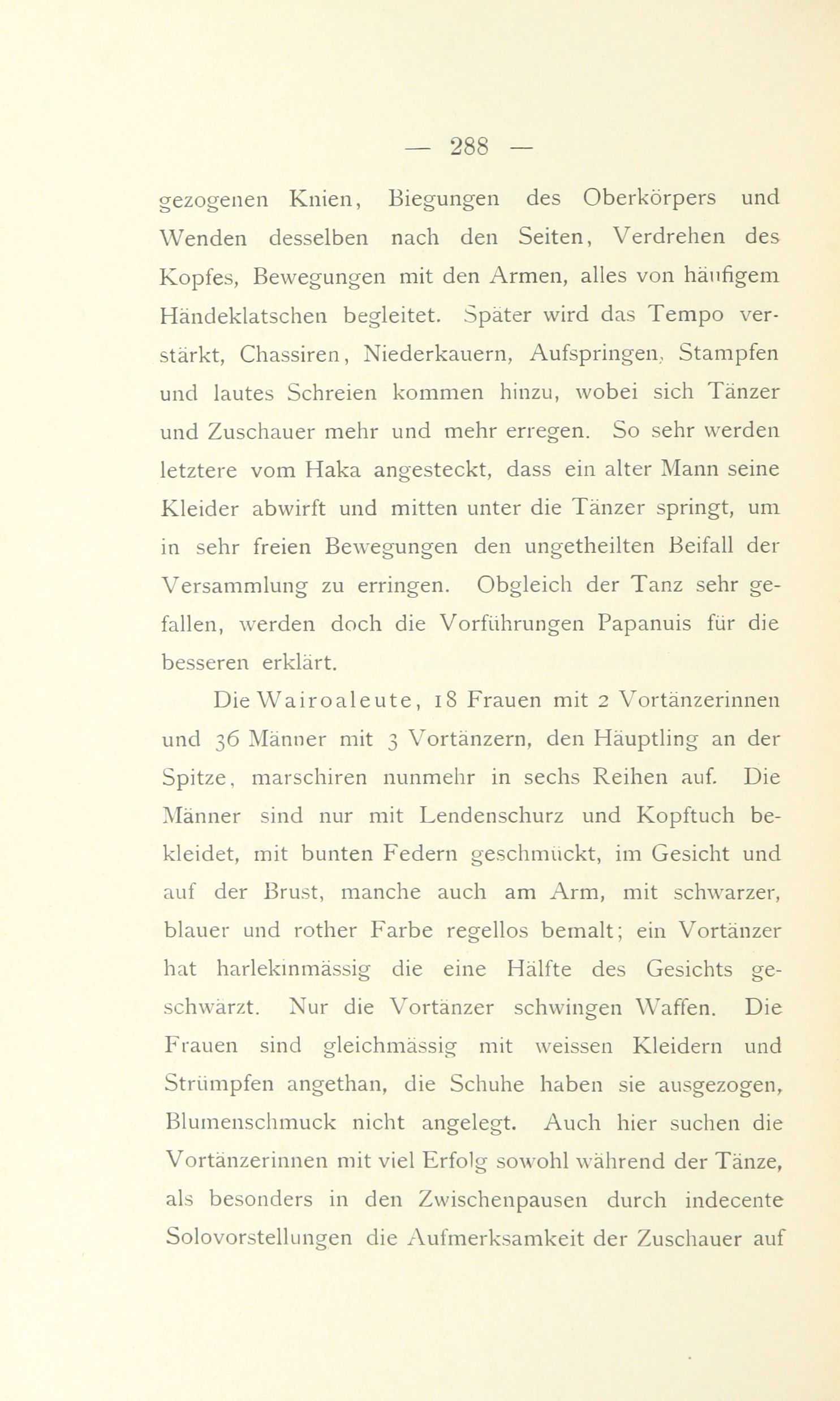 — 288 —

gezogenen Knien, Biegungen des Oberkörpers und Wenden desselben nach den Seiten, Verdrehen des Kopfes, Bewegungen mit den Armen, alles von häufigem Händeklatschen begleitet. Später wird das Tempo verstärkt, Chassiren, Niederkauern, Aufspringen, Stampfen und lautes Schreien kommen hinzu, wobei sich Tänzer und Zuschauer mehr und mehr erregen. So sehr werden letztere vom Haka angesteckt, dass ein alter Mann seine Kleider abwirft und mitten unter die Tänzer springt, um in sehr freien Bewegungen den ungetheilten Beifall der Versammlung zu erringen. Obgleich der Tanz sehr gefallen, werden doch die Vorführungen Papanuis für die besseren erklärt.

Die Wairoaleute, 18 Frauen mit 2 Vortänzerinnen und 36 Männer mit 3 Vortänzern, den Häuptling an der Spitze, marschiren nunmehr in sechs Reihen auf. Die Männer sind nur mit Lendenschurz und Kopftuch bekleidet, mit bunten Federn geschmückt, im Gesicht und auf der Brust, manche auch am Arm, mit schwarzer, blauer und rother Farbe regellos bemalt; ein Vortänzer hat harlekinmässig die eine Hälfte des Gesichts geschwärzt. Nur die Vortänzer schwingen Waffen. Die Frauen sind gleichmässig mit weissen Kleidern und Strümpfen angethan, die Schuhe haben sie ausgezogen, Blumenschmuck nicht angelegt. Auch hier suchen die Vortänzerinnen mit viel Erfolg sowohl während der Tänze, als besonders in den Zwischenpausen durch indecente Solovorstellungen die Aufmerksamkeit der Zuschauer auf